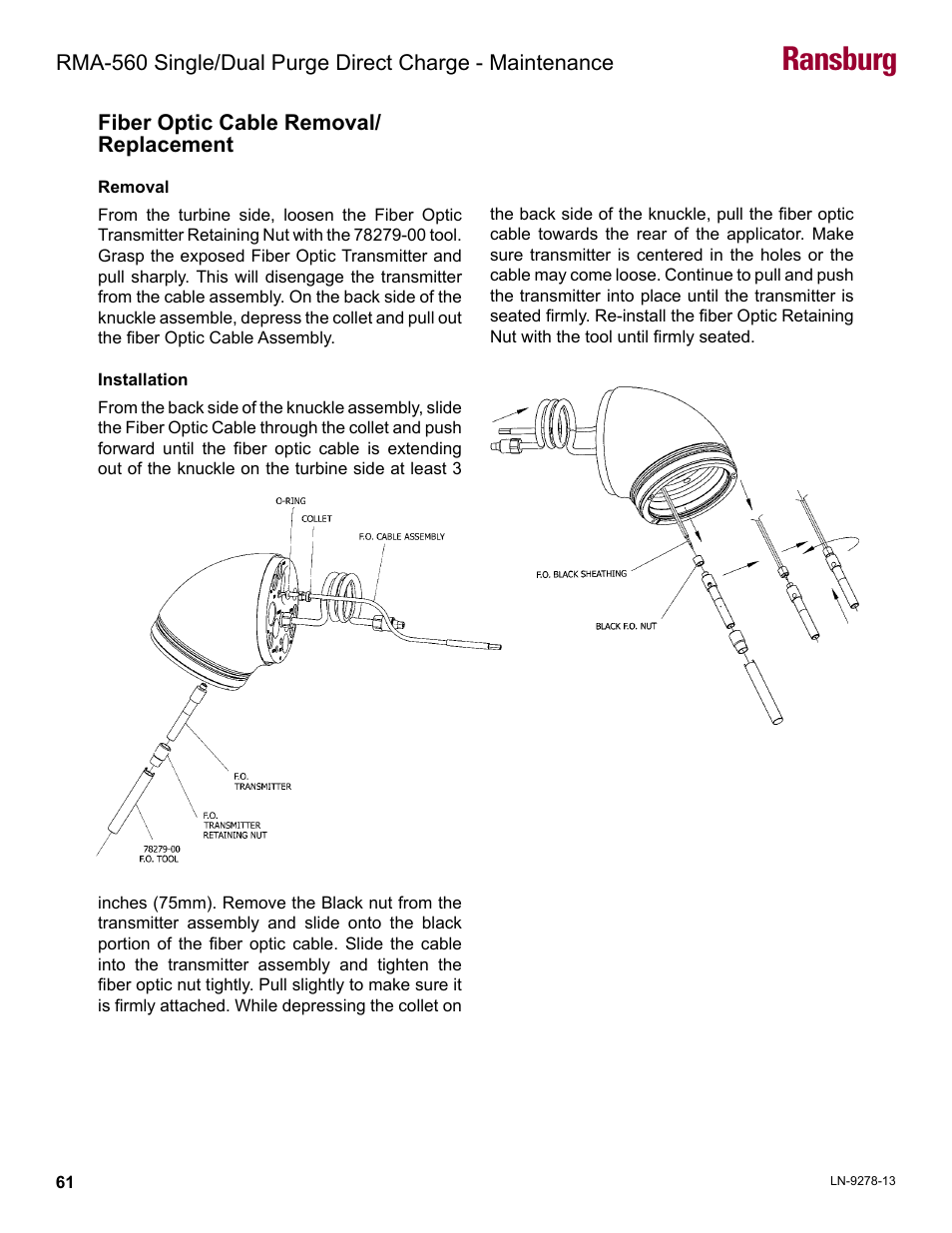 RMA-560 Single/Dual Purge Direct Charge - Maintenance

Ransburg

Fiber Optic Cable Removal/ Replacement

Removal

From the turbine side, loosen the Fiber Optic Transmitter Retaining Nut with the 78279-00 tool. Grasp the exposed Fiber Optic Transmitter and pull sharply. This will disengage the transmitter from the cable assembly. On the back side of the knuckle assemble, depress the collet and pull out the fiber Optic Cable Assembly.

Installation

From the back side of the knuckle assembly, slide the Fiber Optic Cable through the collet and push forward until the fiber optic cable is extending out of the knuckle on the turbine side at least 3

O-RING
COLLET
F.O. CABLE ASSEMBLY
F.O. TRANSMITTER
F.O. TRANSMITTER RETAINING NUT
78279-00 F.O. TOOL

inches (75mm). Remove the Black nut from the transmitter assembly and slide onto the black portion of the fiber optic cable. Slide the cable into the transmitter assembly and tighten the fiber optic nut tightly. Pull slightly to make sure it is firmly attached. While depressing the collet on

the back side of the knuckle, pull the fiber optic cable towards the rear of the applicator. Make sure transmitter is centered in the holes or the cable may come loose. Continue to pull and push the transmitter into place until the transmitter is seated firmly. Re-install the fiber Optic Retaining Nut with the tool until firmly seated.

F.O. BLACK SHEATHING
BLACK F.O. NUT

61

LN-9278-13